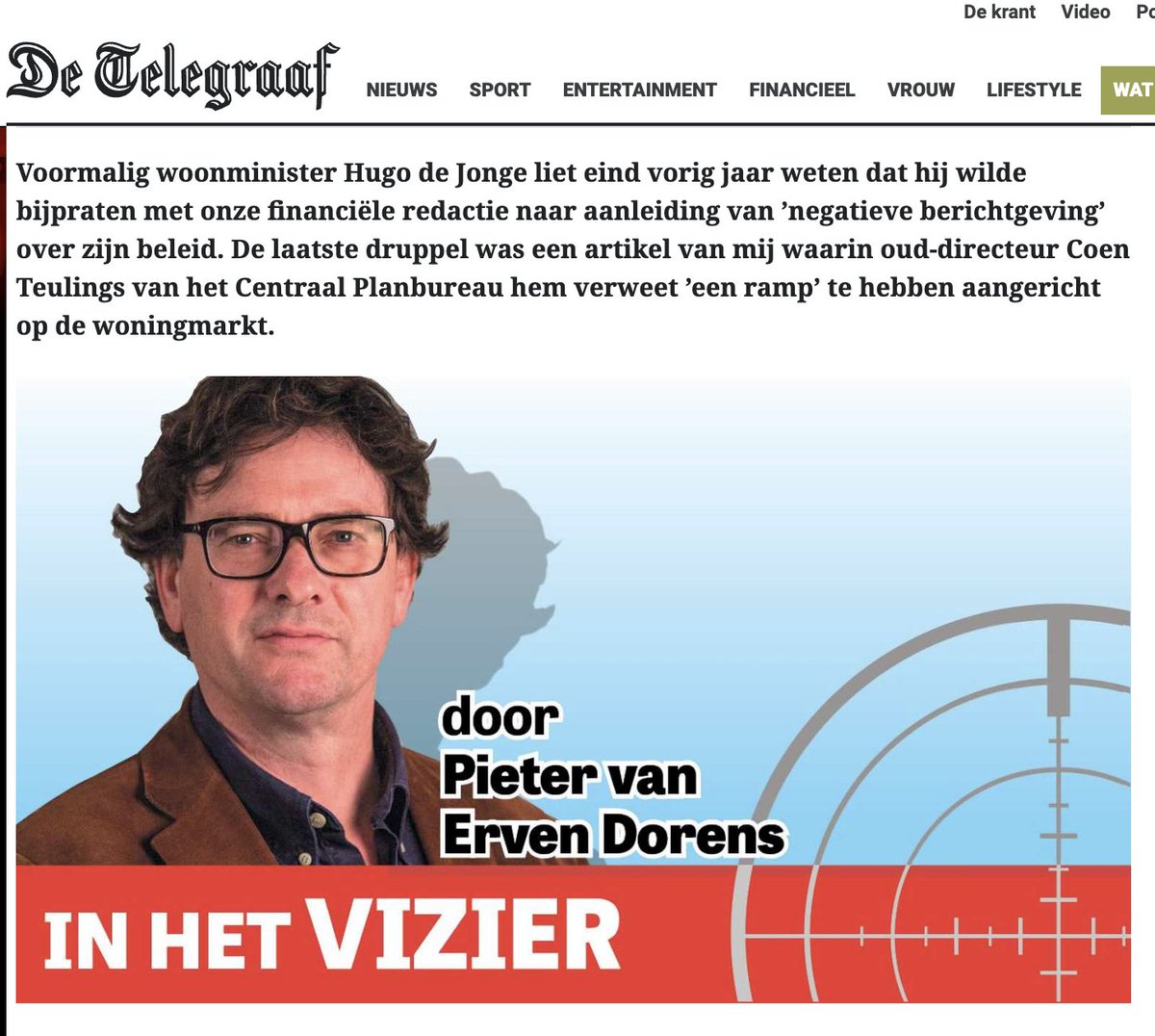 De krant Video Po

De Telegraaf

NIEUWS SPORT ENTERTAINMENT FINANCIEEL VROUW LIFESTYLE WAT

Voormalig woonminister Hugo de Jonge liet eind vorig jaar weten dat hij wilde bijpraten met onze financiële redactie naar aanleiding van ’negatieve berichtgeving’ over zijn beleid. De laatste druppel was een artikel van mij waarin oud-directeur Coen Teulings van het Centraal Planbureau hem verweet ’een ramp’ te hebben aangericht op de woningmarkt.

door Pieter van Erven Dorens

IN HET VIZIER